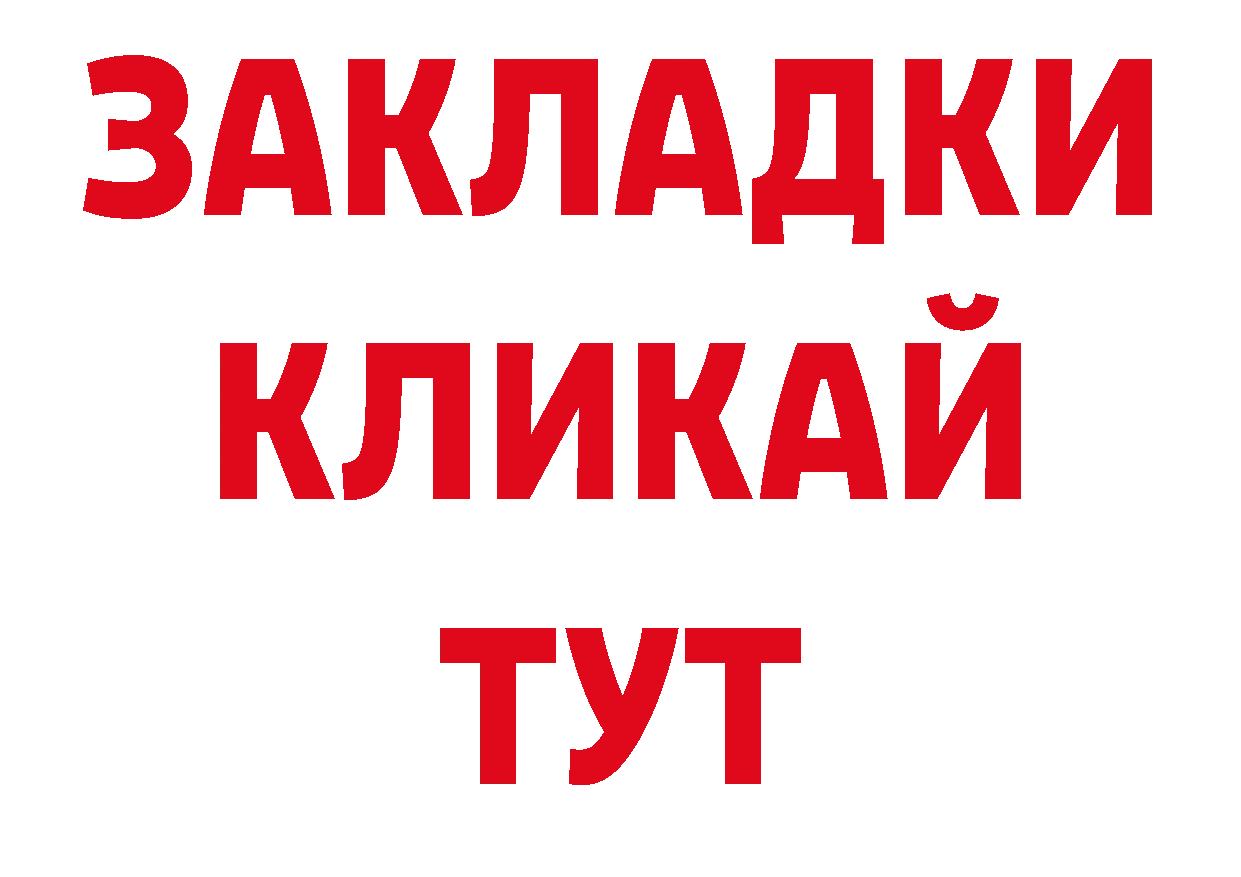 ЗАКЛАДКИ
КЛИКАЙ
ТУТ